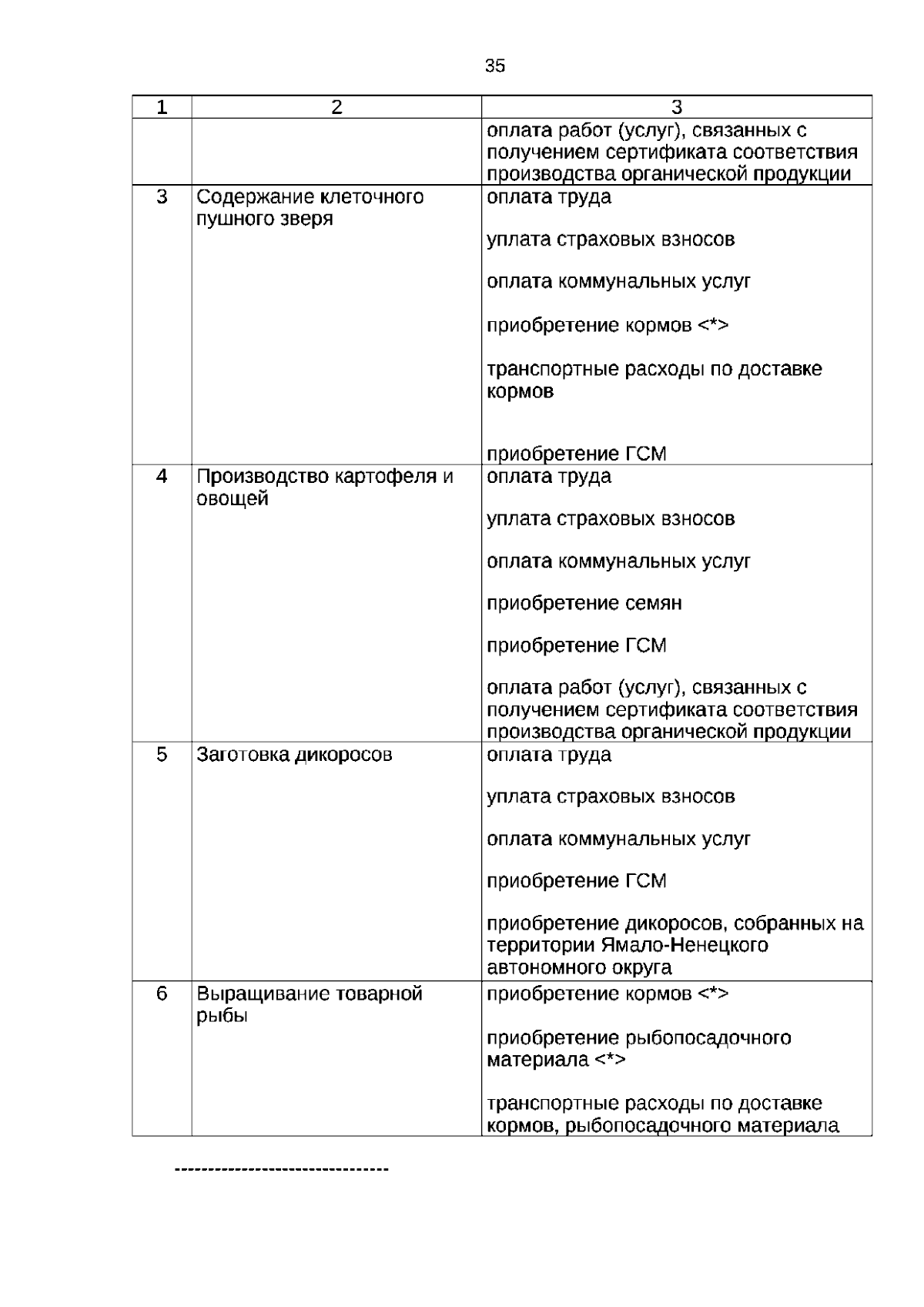 35

| 1 | 2 | 3 |
|---|---|---|
| | | оплата работ (услуг), связанных с получением сертификата соответствия производства органической продукции |
| 3 | Содержание клеточного пушного зверя | оплата труда<br><br>уплата страховых взносов<br><br>оплата коммунальных услуг<br><br>приобретение кормов <*><br><br>транспортные расходы по доставке кормов<br><br>приобретение ГСМ |
| 4 | Производство картофеля и овощей | оплата труда<br><br>уплата страховых взносов<br><br>оплата коммунальных услуг<br><br>приобретение семян<br><br>приобретение ГСМ<br><br>оплата работ (услуг), связанных с получением сертификата соответствия производства органической продукции |
| 5 | Заготовка дикоросов | оплата труда<br><br>уплата страховых взносов<br><br>оплата коммунальных услуг<br><br>приобретение ГСМ<br><br>приобретение дикоросов, собранных на территории Ямало-Ненецкого автономного округа |
| 6 | Выращивание товарной рыбы | приобретение кормов <*><br><br>приобретение рыбопосадочного материала <*><br><br>транспортные расходы по доставке кормов, рыбопосадочного материала |

--------------------------------